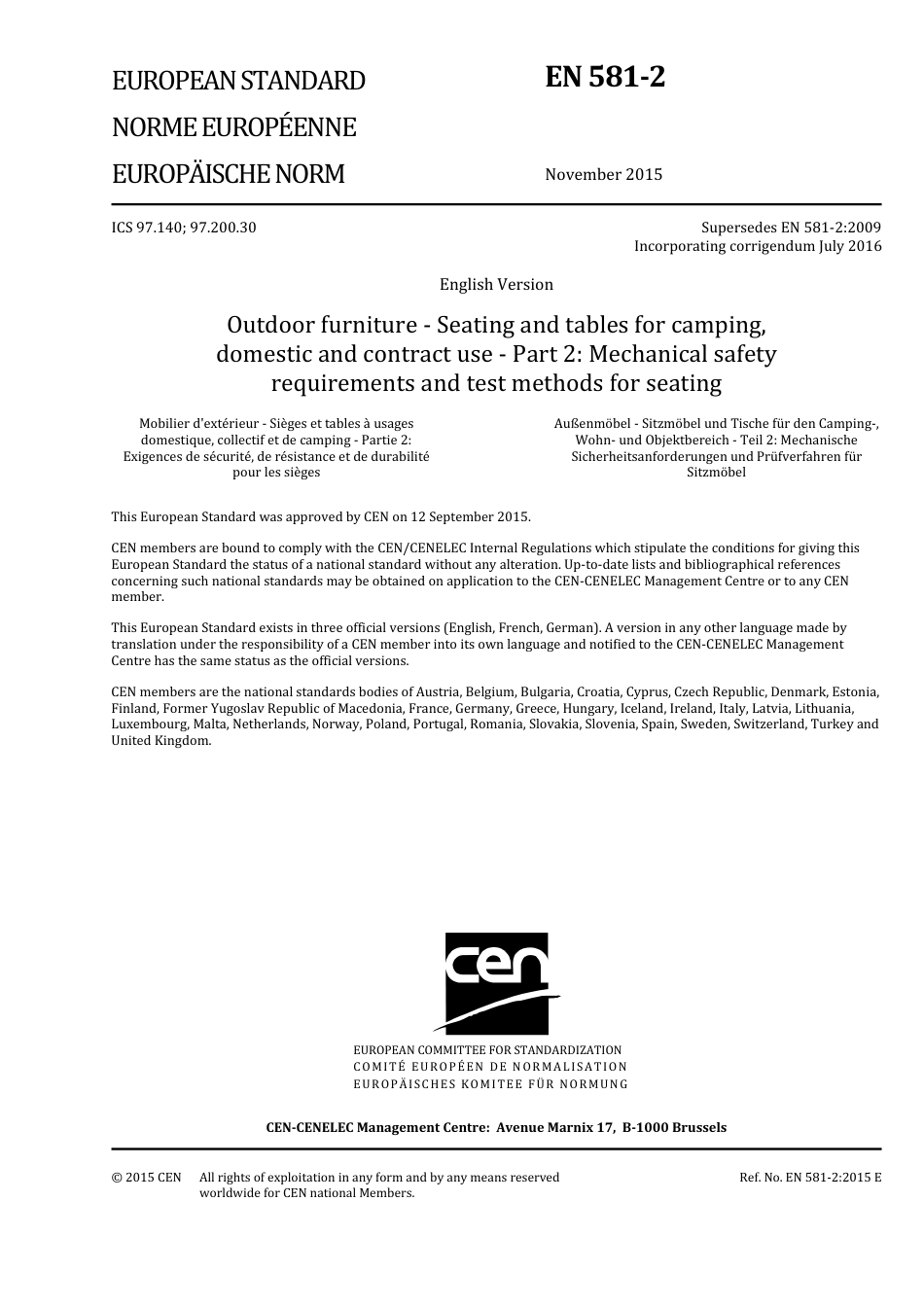 EUROPEAN STANDARD

NORME EUROPÉENNE

EUROPÄISCHE NORM

EN 581-2

November 2015

ICS 97.140; 97.200.30

Supersedes EN 581-2:2009
Incorporating corrigendum July 2016

English Version

Outdoor furniture - Seating and tables for camping, domestic and contract use - Part 2: Mechanical safety requirements and test methods for seating

Mobilier d'extérieur - Sièges et tables à usages domestique, collectif et de camping - Partie 2: Exigences de sécurité, de résistance et de durabilité pour les sièges

Außenmöbel - Sitzmöbel und Tische für den Camping-, Wohn- und Objektbereich - Teil 2: Mechanische Sicherheitsanforderungen und Prüfverfahren für Sitzmöbel

This European Standard was approved by CEN on 12 September 2015.

CEN members are bound to comply with the CEN/CENELEC Internal Regulations which stipulate the conditions for giving this European Standard the status of a national standard without any alteration. Up-to-date lists and bibliographical references concerning such national standards may be obtained on application to the CEN-CENELEC Management Centre or to any CEN member.

This European Standard exists in three official versions (English, French, German). A version in any other language made by translation under the responsibility of a CEN member into its own language and notified to the CEN-CENELEC Management Centre has the same status as the official versions.

CEN members are the national standards bodies of Austria, Belgium, Bulgaria, Croatia, Cyprus, Czech Republic, Denmark, Estonia, Finland, Former Yugoslav Republic of Macedonia, France, Germany, Greece, Hungary, Iceland, Ireland, Italy, Latvia, Lithuania, Luxembourg, Malta, Netherlands, Norway, Poland, Portugal, Romania, Slovakia, Slovenia, Spain, Sweden, Switzerland, Turkey and United Kingdom.

cen

EUROPEAN COMMITTEE FOR STANDARDIZATION
COMITÉ EUROPÉEN DE NORMALISATION
EUROPÄISCHES KOMITEE FÜR NORMUNG

CEN-CENELEC Management Centre: Avenue Marnix 17, B-1000 Brussels

© 2015 CEN All rights of exploitation in any form and by any means reserved worldwide for CEN national Members.

Ref. No. EN 581-2:2015 E